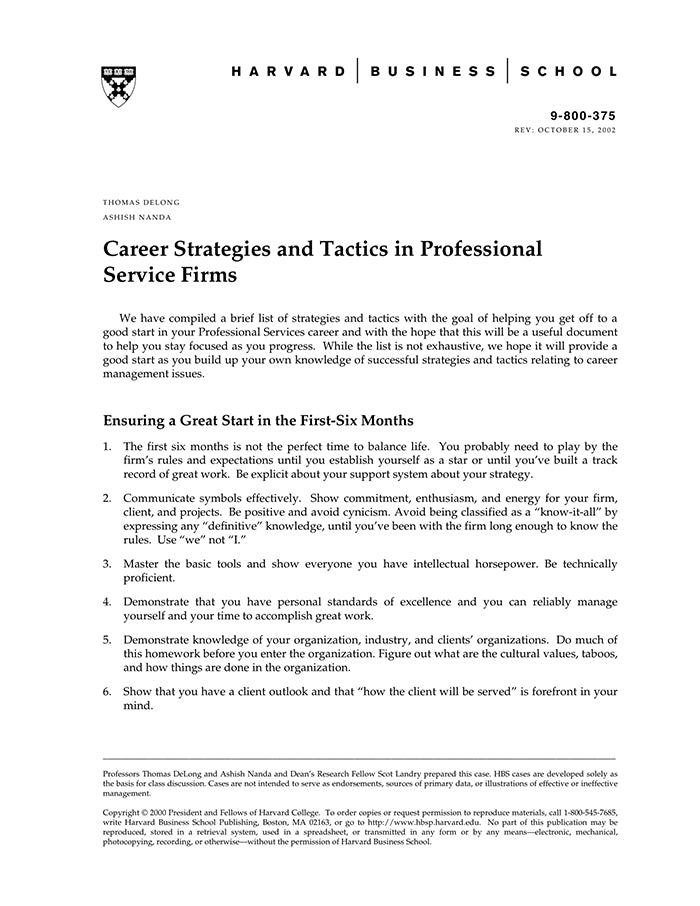 HARVARD | BUSINESS | SCHOOL

9-800-375
REV: OCTOBER 15, 2002

THOMAS DELONG
ASHISH NANDA

Career Strategies and Tactics in Professional Service Firms

We have compiled a brief list of strategies and tactics with the goal of helping you get off to a good start in your Professional Services career and with the hope that this will be a useful document to help you stay focused as you progress. While the list is not exhaustive, we hope it will provide a good start as you build up your own knowledge of successful strategies and tactics relating to career management issues.

Ensuring a Great Start in the First-Six Months

1. The first six months is not the perfect time to balance life. You probably need to play by the firm's rules and expectations until you establish yourself as a star or until you've built a track record of great work. Be explicit about your support system about your strategy.

2. Communicate symbols effectively. Show commitment, enthusiasm, and energy for your firm, client, and projects. Be positive and avoid cynicism. Avoid being classified as a "know-it-all" by expressing any "definitive" knowledge, until you've been with the firm long enough to know the rules. Use "we" not "I."

3. Master the basic tools and show everyone you have intellectual horsepower. Be technically proficient.

4. Demonstrate that you have personal standards of excellence and you can reliably manage yourself and your time to accomplish great work.

5. Demonstrate knowledge of your organization, industry, and clients' organizations. Do much of this homework before you enter the organization. Figure out what are the cultural values, taboos, and how things are done in the organization.

6. Show that you have a client outlook and that "how the client will be served" is forefront in your mind.

Professors Thomas DeLong and Ashish Nanda and Dean's Research Fellow Scot Landry prepared this case. HBS cases are developed solely as the basis for class discussion. Cases are not intended to serve as endorsements, sources of primary data, or illustrations of effective or ineffective management.

Copyright © 2000 President and Fellows of Harvard College. To order copies or request permission to reproduce materials, call 1-800-545-7685, write Harvard Business School Publishing, Boston, MA 02163, or go to http://www.hbsp.harvard.edu. No part of this publication may be reproduced, stored in a retrieval system, used in a spreadsheet, or transmitted in any form or by any means—electronic, mechanical, photocopying, recording, or otherwise—without the permission of Harvard Business School.